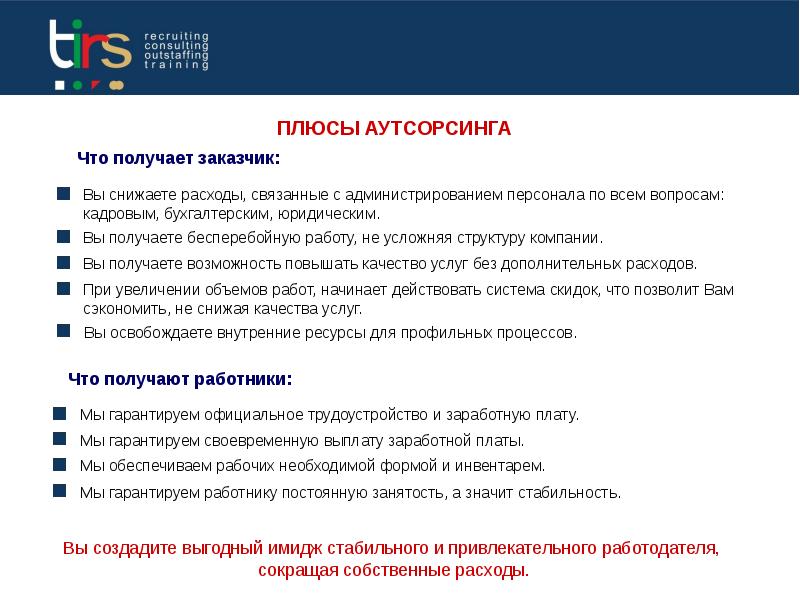 tirs recruiting consulting outstaffing training

ПЛЮСЫ АУТСОРСИНГА

Что получает заказчик:

Вы снижаете расходы, связанные с администрированием персонала по всем вопросам: кадровым, бухгалтерским, юридическим.

Вы получаете бесперебойную работу, не усложняя структуру компании.

Вы получаете возможность повышать качество услуг без дополнительных расходов.

При увеличении объемов работ, начинает действовать система скидок, что позволит Вам сэкономить, не снижая качества услуг.

Вы освобождаете внутренние ресурсы для профильных процессов.

Что получают работники:

Мы гарантируем официальное трудоустройство и заработную плату.

Мы гарантируем своевременную выплату заработной платы.

Мы обеспечиваем рабочих необходимой формой и инвентарем.

Мы гарантируем работнику постоянную занятость, а значит стабильность.

Вы создадите выгодный имидж стабильного и привлекательного работодателя, сокращая собственные расходы.